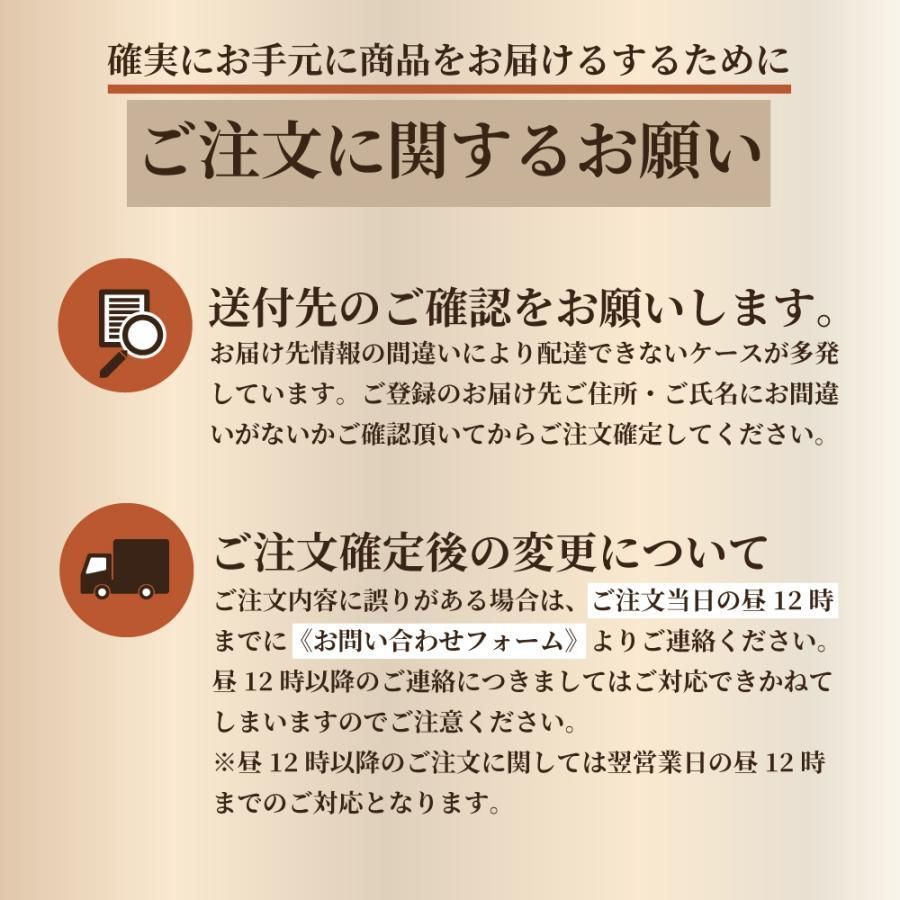 確実にお手元に商品をお届けるするために

ご注文に関するお願い

送付先のご確認をお願いします。

お届け先情報の間違いにより配達できないケースが多発しています。ご登録のお届け先ご住所・ご氏名にお間違いがないかご確認頂いてからご注文確定してください。

ご注文確定後の変更について

ご注文内容に誤りがある場合は、ご注文当日の昼12時までに《お問い合わせフォーム》よりご連絡ください。昼12時以降のご連絡につきましてはご対応できかねてしまいますのでご注意ください。
※昼12時以降のご注文に関しては翌営業日の昼12時までのご対応となります。